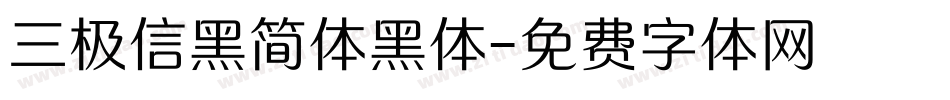 三极信黑简体黑体-免费字体网